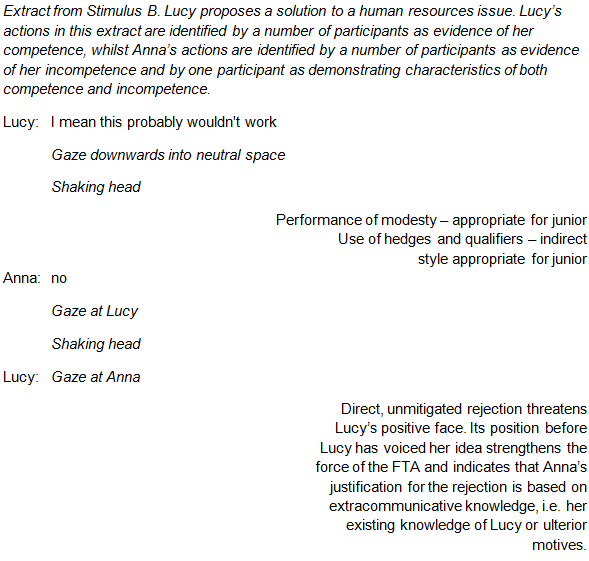 Extract from Stimulus B. Lucy proposes a solution to a human resources issue. Lucy's actions in this extract are identified by a number of participants as evidence of her competence, whilst Anna's actions are identified by a number of participants as evidence of her incompetence and by one participant as demonstrating characteristics of both competence and incompetence.

Lucy: I mean this probably wouldn't work

Gaze downwards into neutral space

Shaking head

Performance of modesty – appropriate for junior
Use of hedges and qualifiers – indirect style appropriate for junior

Anna: no

Gaze at Lucy

Shaking head

Lucy: Gaze at Anna

Direct, unmitigated rejection threatens Lucy's positive face. Its position before Lucy has voiced her idea strengthens the force of the FTA and indicates that Anna's justification for the rejection is based on extracommunicative knowledge, i.e. her existing knowledge of Lucy or ulterior motives.